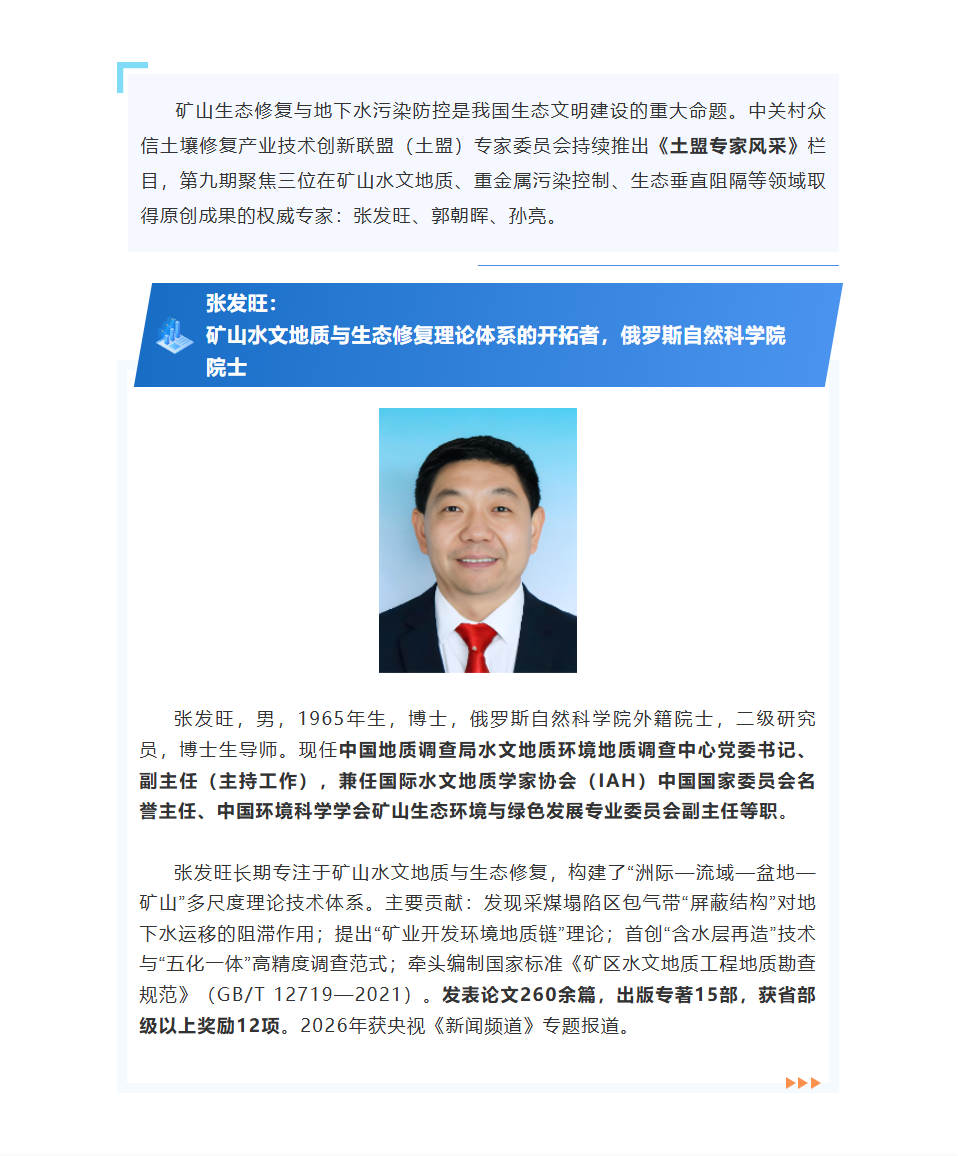 矿山生态修复与地下水污染防控是我国生态文明建设的重大命题。中关村众信土壤修复产业技术创新联盟（土盟）专家委员会持续推出《土盟专家风采》栏目，第九期聚焦三位在矿山水文地质、重金属污染控制、生态垂直阻隔等领域取得原创成果的权威专家：张发旺、郭朝晖、孙亮。

张发旺：
矿山水文地质与生态修复理论体系的开拓者，俄罗斯自然科学院院士

张发旺，男，1965年生，博士，俄罗斯自然科学院外籍院士，二级研究员，博士生导师。现任中国地质调查局水文地质环境地质调查中心党委书记、副主任（主持工作），兼任国际水文地质学家协会（IAH）中国国家委员会名誉主任、中国环境科学学会矿山生态环境与绿色发展专业委员会副主任等职。

张发旺长期专注于矿山水文地质与生态修复，构建了“洲际—流域—盆地—矿山”多尺度理论技术体系。主要贡献：发现采煤塌陷区包气带“屏蔽结构”对地下水运移的阻滞作用；提出“矿业开发环境地质链”理论；首创“含水层再造”技术与“五化一体”高精度调查范式；牵头编制国家标准《矿区水文地质工程地质勘查规范》（GB/T 12719—2021）。发表论文260余篇，出版专著15部，获省部级以上奖励12项。2026年获央视《新闻频道》专题报道。